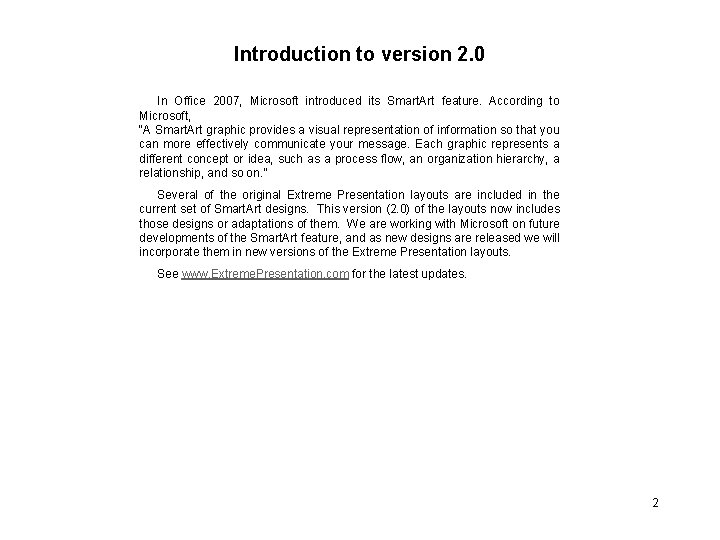 Introduction to version 2.0

In Office 2007, Microsoft introduced its SmartArt feature. According to Microsoft,
"A SmartArt graphic provides a visual representation of information so that you can more effectively communicate your message. Each graphic represents a different concept or idea, such as a process flow, an organization hierarchy, a relationship, and so on."

Several of the original Extreme Presentation layouts are included in the current set of SmartArt designs. This version (2.0) of the layouts now includes those designs or adaptations of them. We are working with Microsoft on future developments of the SmartArt feature, and as new designs are released we will incorporate them in new versions of the Extreme Presentation layouts.

See www.ExtremePresentation.com for the latest updates.

2